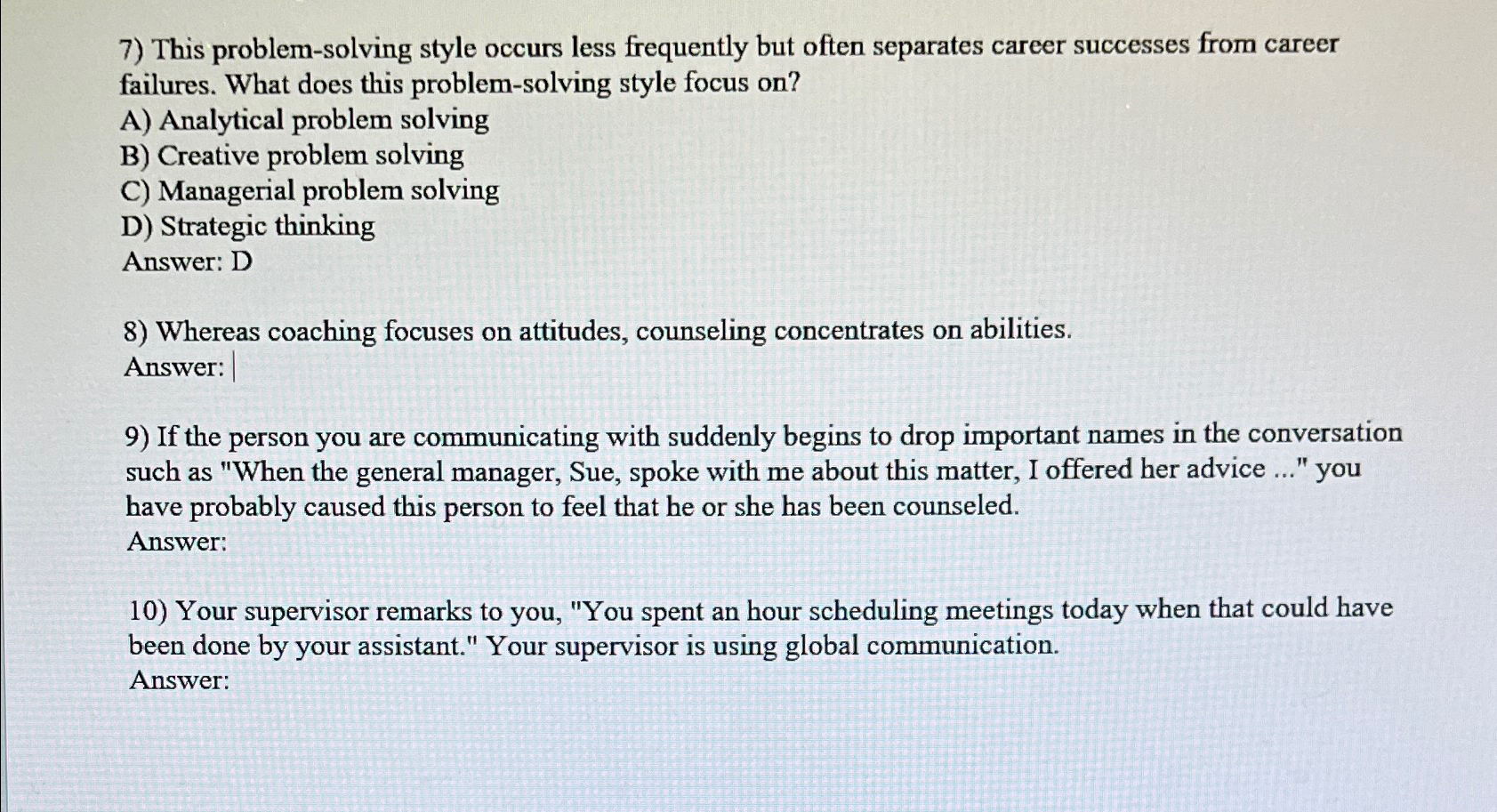 7) This problem-solving style occurs less frequently but often separates career successes from career failures. What does this problem-solving style focus on?
A) Analytical problem solving
B) Creative problem solving
C) Managerial problem solving
D) Strategic thinking
Answer: D

8) Whereas coaching focuses on attitudes, counseling concentrates on abilities.
Answer:

9) If the person you are communicating with suddenly begins to drop important names in the conversation such as "When the general manager, Sue, spoke with me about this matter, I offered her advice ..." you have probably caused this person to feel that he or she has been counseled.
Answer:

10) Your supervisor remarks to you, "You spent an hour scheduling meetings today when that could have been done by your assistant." Your supervisor is using global communication.
Answer: